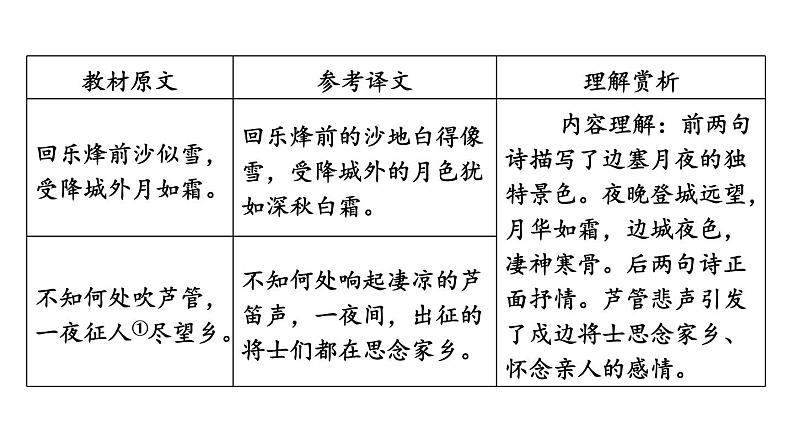 | 教材原文 | 参考译文 | 理解赏析 |
|---|---|---|
| 回乐烽前沙似雪，受降城外月如霜。 | 回乐烽前的沙地白得像雪，受降城外的月色犹如深秋白霜。 | 内容理解：前两句诗描写了边塞月夜的独特景色。夜晚登城远望，月华如霜，边城夜色，凄神寒骨。后两句诗正面抒情。芦管悲声引发了戍边将士思念家乡、怀念亲人的感情。 |
| 不知何处吹芦管，一夜征人①尽望乡。 | 不知何处响起凄凉的芦笛声，一夜间，出征的将士们都在思念家乡。 | |